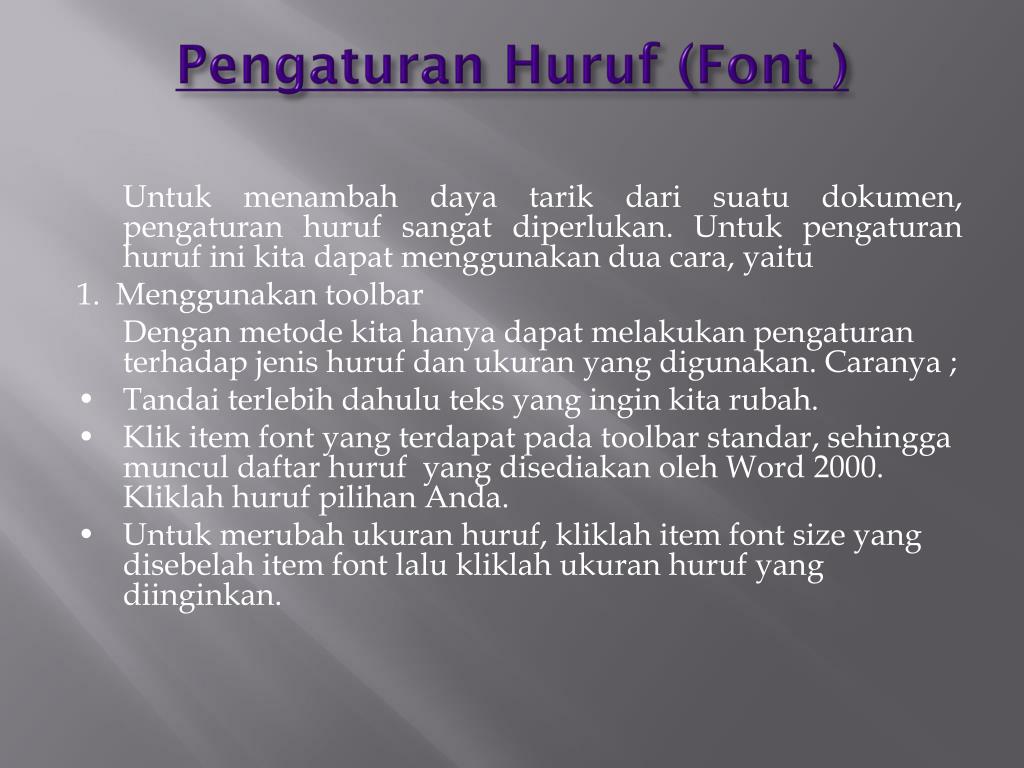 Pengaturan Huruf (Font )

Untuk menambah daya tarik dari suatu dokumen, pengaturan huruf sangat diperlukan. Untuk pengaturan huruf ini kita dapat menggunakan dua cara, yaitu

1. Menggunakan toolbar

Dengan metode kita hanya dapat melakukan pengaturan terhadap jenis huruf dan ukuran yang digunakan. Caranya ;

• Tandai terlebih dahulu teks yang ingin kita rubah.
• Klik item font yang terdapat pada toolbar standar, sehingga muncul daftar huruf yang disediakan oleh Word 2000. Kliklah huruf pilihan Anda.
• Untuk merubah ukuran huruf, kliklah item font size yang disebelah item font lalu kliklah ukuran huruf yang diinginkan.